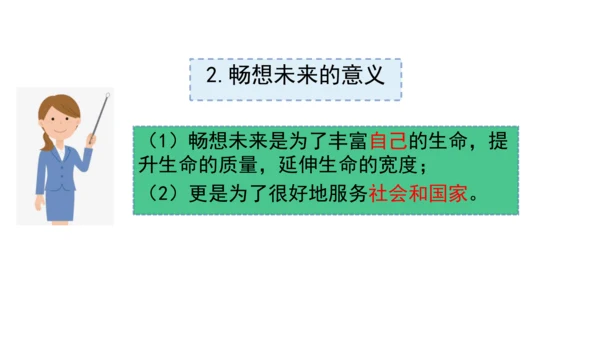 2. 畅想未来的意义

（1）畅想未来是为了丰富自己的生命，提升生命的质量，延伸生命的宽度；
（2）更是为了很好地服务社会和国家。